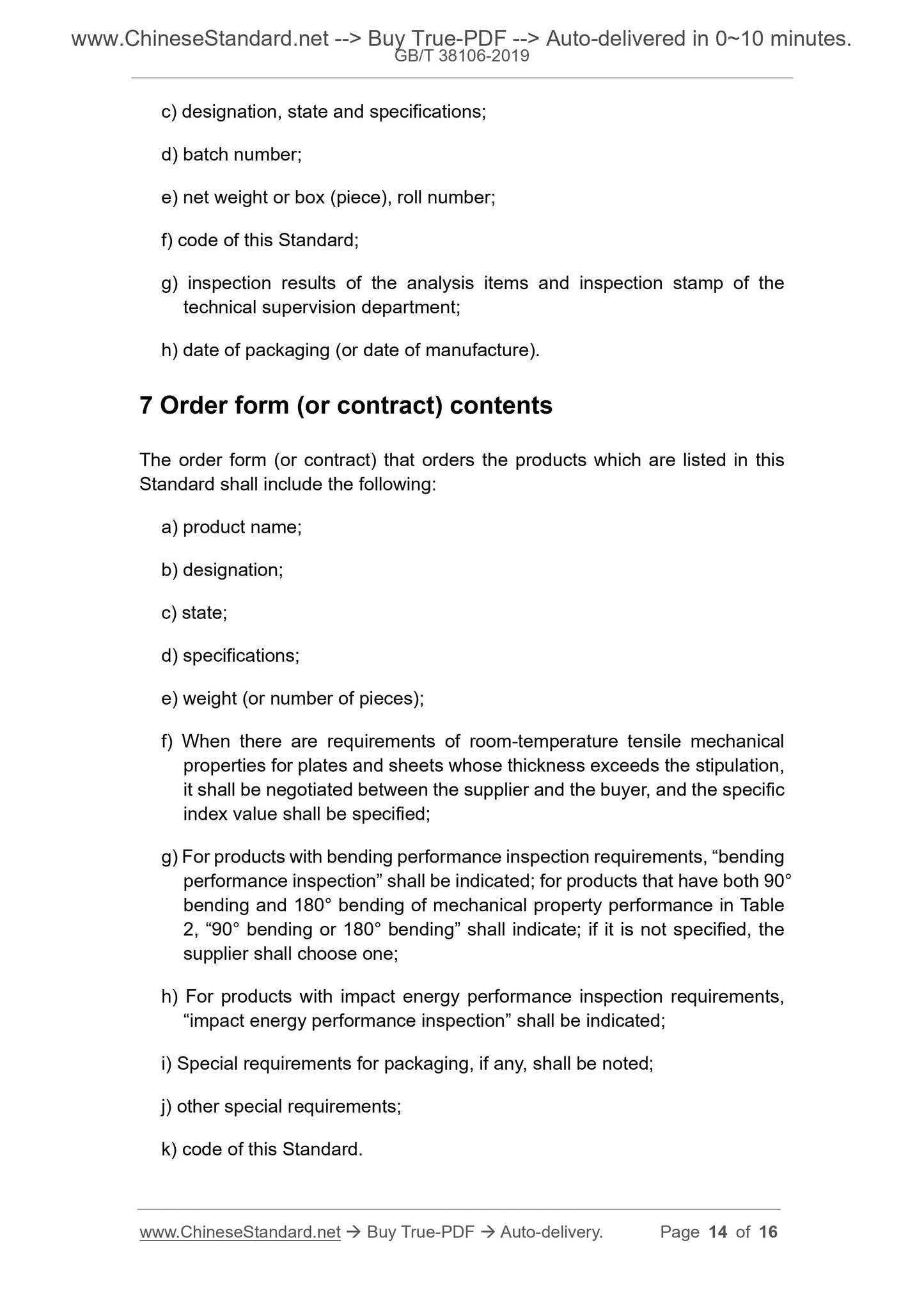 www.ChineseStandard.net --> Buy True-PDF --> Auto-delivered in 0~10 minutes.
GB/T 38106-2019

c) designation, state and specifications;

d) batch number;

e) net weight or box (piece), roll number;

f) code of this Standard;

g) inspection results of the analysis items and inspection stamp of the technical supervision department;

h) date of packaging (or date of manufacture).

7 Order form (or contract) contents

The order form (or contract) that orders the products which are listed in this Standard shall include the following:

a) product name;

b) designation;

c) state;

d) specifications;

e) weight (or number of pieces);

f) When there are requirements of room-temperature tensile mechanical properties for plates and sheets whose thickness exceeds the stipulation, it shall be negotiated between the supplier and the buyer, and the specific index value shall be specified;

g) For products with bending performance inspection requirements, “bending performance inspection” shall be indicated; for products that have both 90° bending and 180° bending of mechanical property performance in Table 2, “90° bending or 180° bending” shall indicate; if it is not specified, the supplier shall choose one;

h) For products with impact energy performance inspection requirements, “impact energy performance inspection” shall be indicated;

i) Special requirements for packaging, if any, shall be noted;

j) other special requirements;

k) code of this Standard.

www.ChineseStandard.net → Buy True-PDF → Auto-delivery. Page 14 of 16